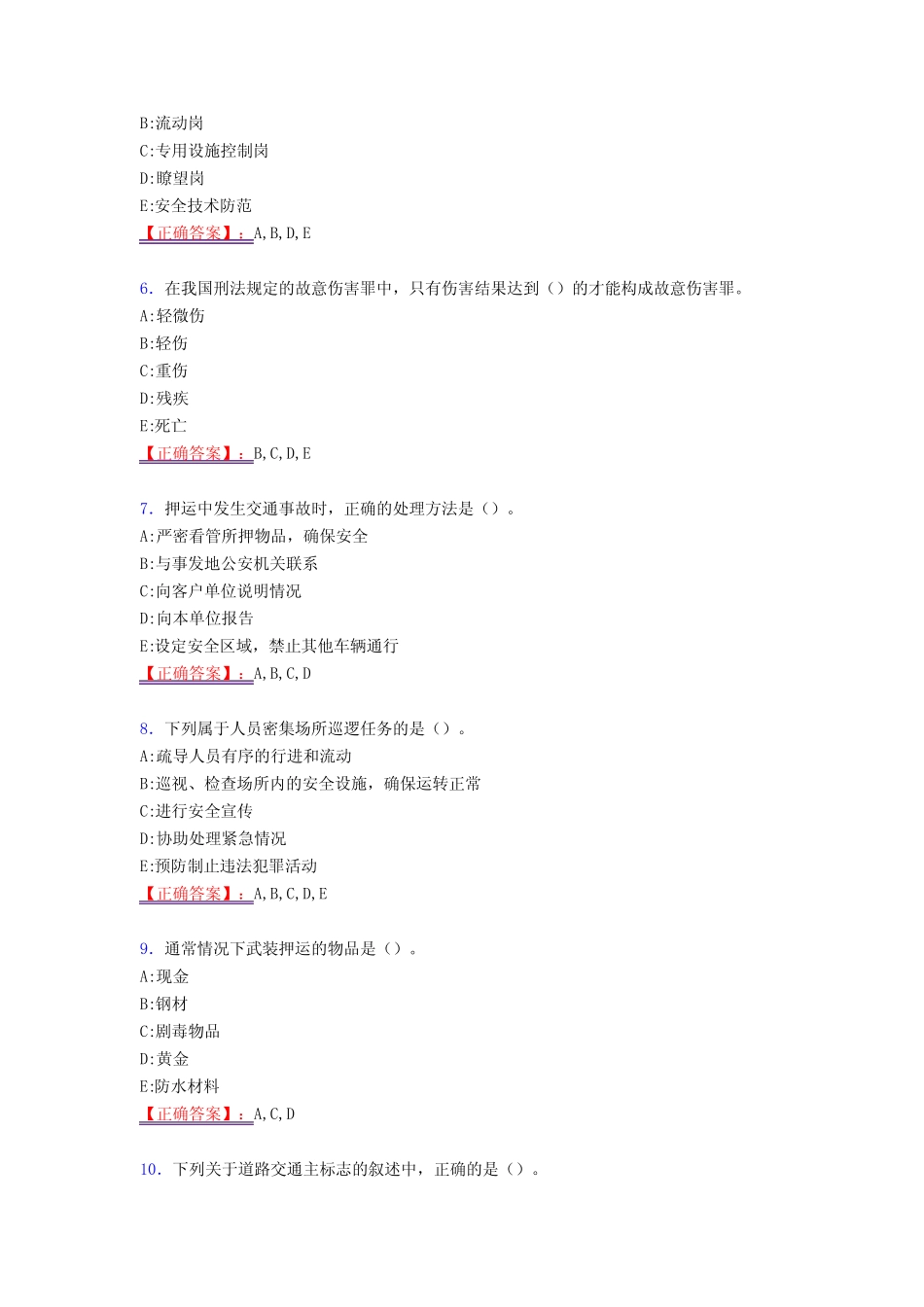 B:流动岗
C:专用设施控制岗
D:瞭望岗
E:安全技术防范
【正确答案】：A,B,D,E

6. 在我国刑法规定的故意伤害罪中，只有伤害结果达到（）的才能构成故意伤害罪。
A:轻微伤
B:轻伤
C:重伤
D:残疾
E:死亡
【正确答案】：B,C,D,E

7. 押运中发生交通事故时，正确的处理方法是（）。
A:严密看管所押物品，确保安全
B:与事发地公安机关联系
C:向客户单位说明情况
D:向本单位报告
E:设定安全区域，禁止其他车辆通行
【正确答案】：A,B,C,D

8. 下列属于人员密集场所巡逻任务的是（）。
A:疏导人员有序的行进和流动
B:巡视、检查场所内的安全设施，确保运转正常
C:进行安全宣传
D:协助处理紧急情况
E:预防制止违法犯罪活动
【正确答案】：A,B,C,D,E

9. 通常情况下武装押运的物品是（）。
A:现金
B:钢材
C:剧毒物品
D:黄金
E:防水材料
【正确答案】：A,C,D

10. 下列关于道路交通主标志的叙述中，正确的是（）。